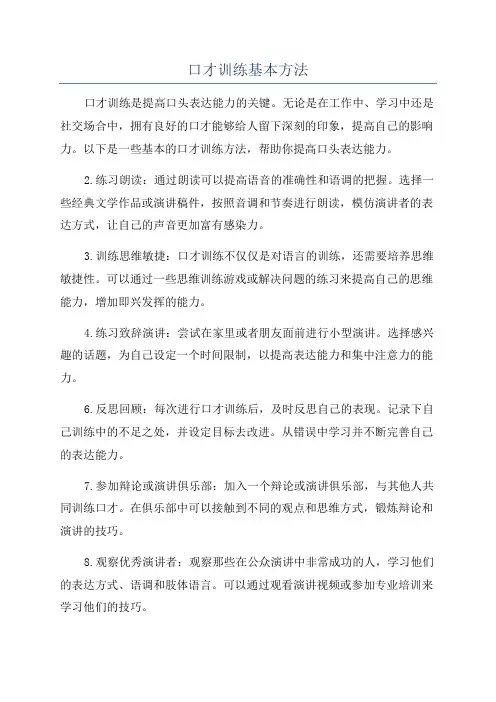 口才训练基本方法

口才训练是提高口头表达能力的关键。无论是在工作中、学习中还是社交场合中，拥有良好的口才能够给人留下深刻的印象，提高自己的影响力。以下是一些基本的口才训练方法，帮助你提高口头表达能力。

2.练习朗读：通过朗读可以提高语音的准确性和语调的把握。选择一些经典文学作品或演讲稿件，按照音调和节奏进行朗读，模仿演讲者的表达方式，让自己的声音更加富有感染力。

3.训练思维敏捷：口才训练不仅仅是对语言的训练，还需要培养思维敏捷性。可以通过一些思维训练游戏或解决问题的练习来提高自己的思维能力，增加即兴发挥的能力。

4.练习致辞演讲：尝试在家里或者朋友面前进行小型演讲。选择感兴趣的话题，为自己设定一个时间限制，以提高表达能力和集中注意力的能力。

6.反思回顾：每次进行口才训练后，及时反思自己的表现。记录下自己训练中的不足之处，并设定目标去改进。从错误中学习并不断完善自己的表达能力。

7.参加辩论或演讲俱乐部：加入一个辩论或演讲俱乐部，与其他人共同训练口才。在俱乐部中可以接触到不同的观点和思维方式，锻炼辩论和演讲的技巧。

8.观察优秀演讲者：观察那些在公众演讲中非常成功的人，学习他们的表达方式、语调和肢体语言。可以通过观看演讲视频或参加专业培训来学习他们的技巧。